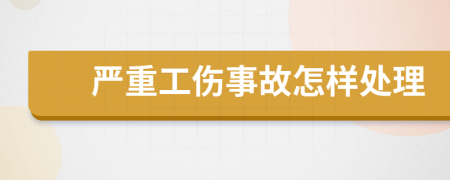 严重工伤事故怎样处理